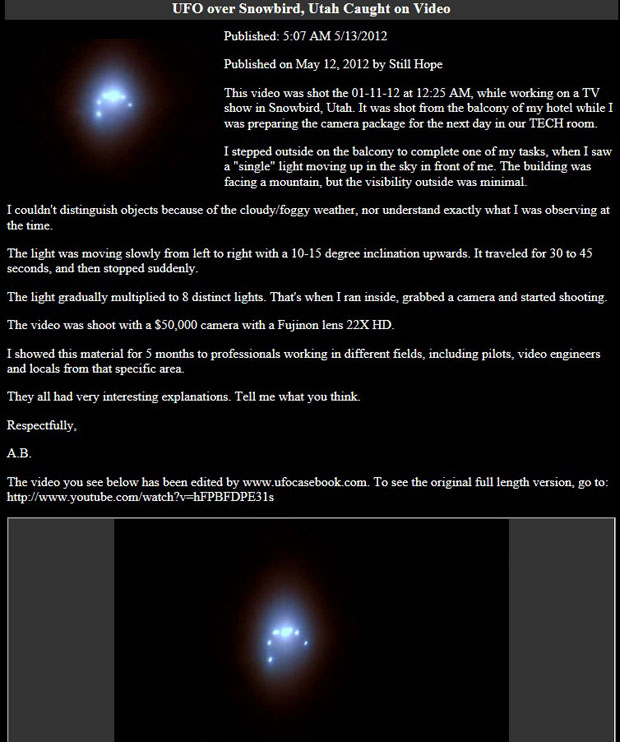 UFO over Snowbird, Utah Caught on Video

Published: 5:07 AM 5/13/2012

Published on May 12, 2012 by Still Hope

This video was shot the 01-11-12 at 12:25 AM, while working on a TV show in Snowbird, Utah. It was shot from the balcony of my hotel while I was preparing the camera package for the next day in our TECH room.

I stepped outside on the balcony to complete one of my tasks, when I saw a "single" light moving up in the sky in front of me. The building was facing a mountain, but the visibility outside was minimal.

I couldn't distinguish objects because of the cloudy/foggy weather, nor understand exactly what I was observing at the time.

The light was moving slowly from left to right with a 10-15 degree inclination upwards. It traveled for 30 to 45 seconds, and then stopped suddenly.

The light gradually multiplied to 8 distinct lights. That's when I ran inside, grabbed a camera and started shooting.

The video was shoot with a $50,000 camera with a Fujinon lens 22X HD.

I showed this material for 5 months to professionals working in different fields, including pilots, video engineers and locals from that specific area.

They all had very interesting explanations. Tell me what you think.

Respectfully,

A.B.

The video you see below has been edited by www.ufocasebook.com. To see the original full length version, go to: http://www.youtube.com/watch?v=hFPBFDPE31s